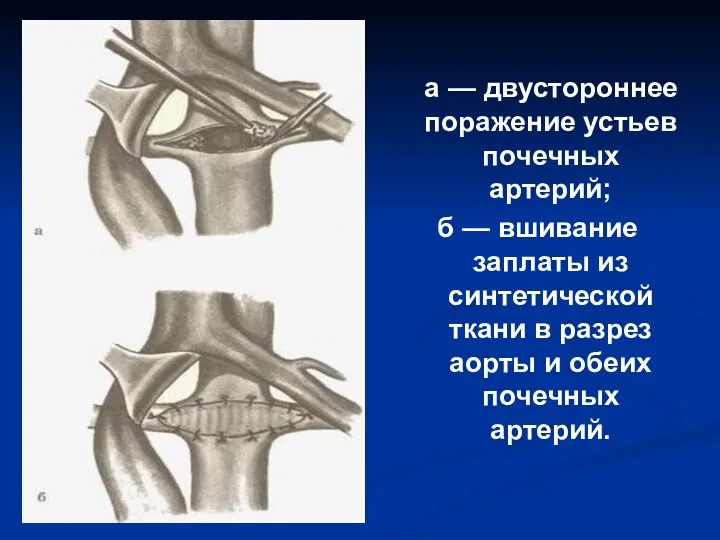 а

б

а — двустороннее поражение устьев почечных артерий;

б — вшивание заплаты из синтетической ткани в разрез аорты и обеих почечных артерий.